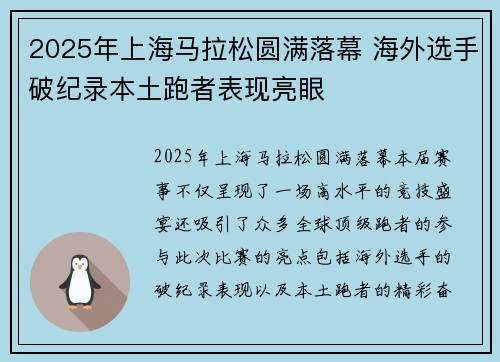 2025年上海马拉松圆满落幕 海外选手破纪录本土跑者表现亮眼

2025年上海马拉松圆满落幕本届赛事不仅呈现了一场高水平的竞技盛宴还吸引了众多全球顶级跑者的参与此次比赛的亮点包括海外选手的破纪录表现以及本土跑者的精彩奋